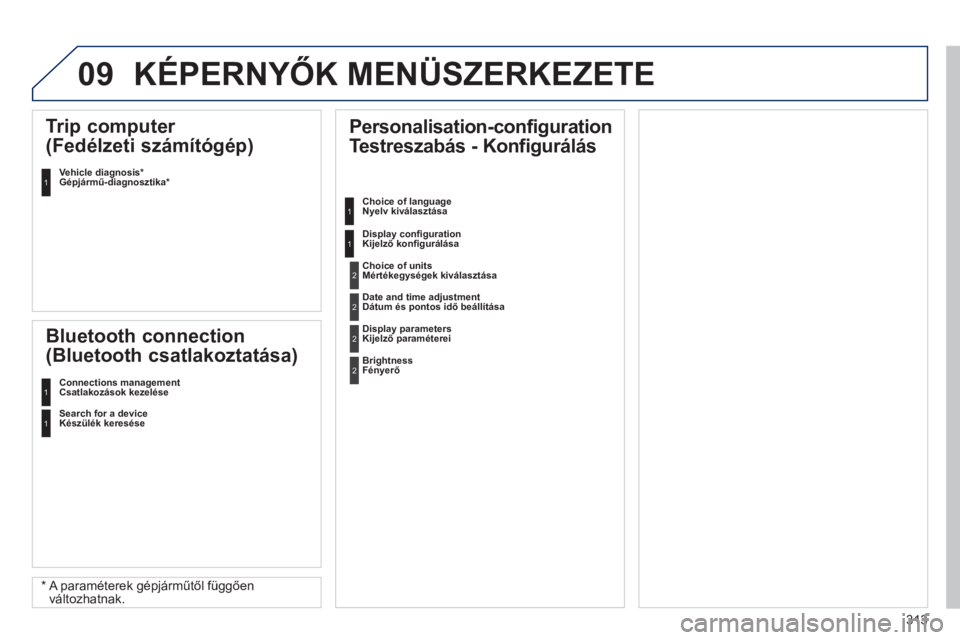 09 KÉPERNYŐK MENÜSZERKEZETE

Trip computer
(Fedélzeti számítógép)

1 Vehicle diagnosis*
Gépjármű-diagnosztika*

Bluetooth connection
(Bluetooth csatlakoztatása)

1 Connections management
Csatlakozások kezelése

1 Search for a device
Készülék keresése

* A paraméterek gépjárműtől függően változhatnak.

Personalisation-configuration
Testreszabás - Konfigurálás

1 Choice of language
Nyelv kiválasztása

1 Display configuration
Kijelző konfigurálása

2 Choice of units
Mértékegységek kiválasztása

2 Date and time adjustment
Dátum és pontos idő beállítása

2 Display parameters
Kijelző paraméterei

2 Brightness
Fényerő

313

carmanualsonline.info